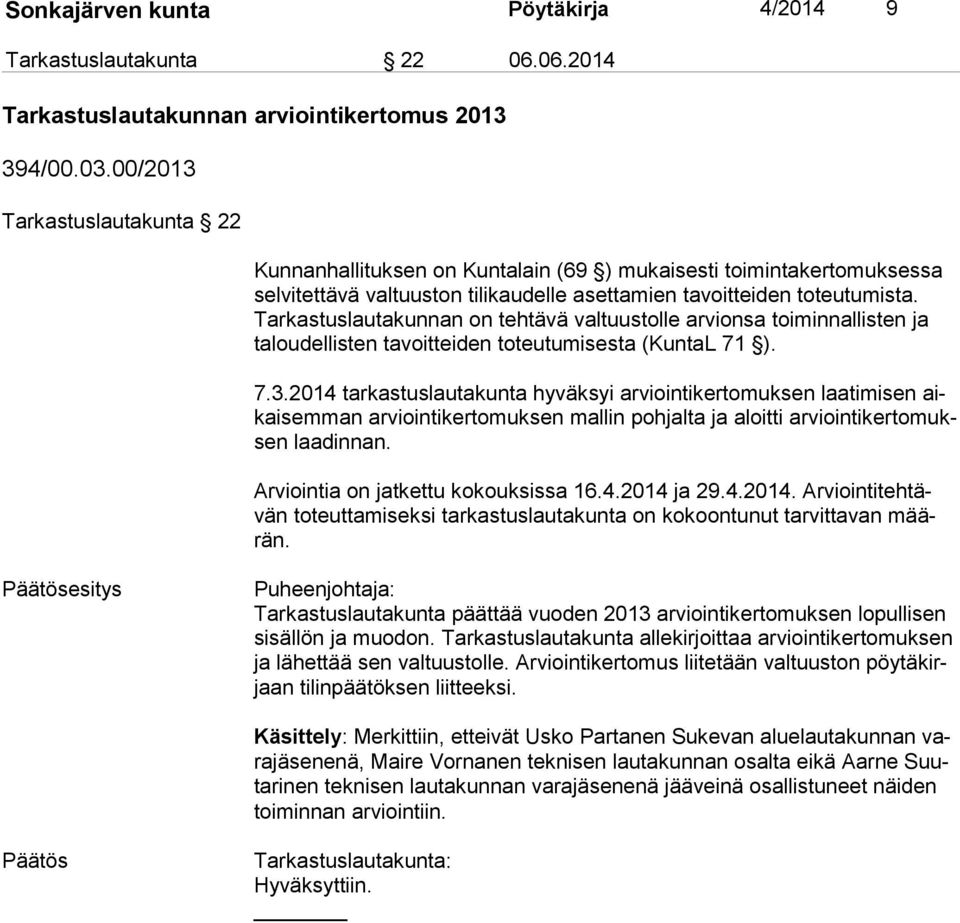 Sonkajärven kunta Pöytäkirja 4/2014 9

Tarkastuslautakunta § 22 06.06.2014

Tarkastuslautakunnan arviointikertomus 2013

394/00.03.00/2013

Tarkastuslautakunta § 22

Kunnanhallituksen on Kuntalain (69 §) mukaisesti toimintakertomuksessa selvitettävä valtuuston tilikaudelle asettamien tavoitteiden toteutumista. Tarkastuslautakunnan on tehtävä valtuustolle arvionsa toiminnallisten ja taloudellisten tavoitteiden toteutumisesta (KuntaL 71 §).

7.3.2014 tarkastuslautakunta hyväksyi arviointikertomuksen laatimisen aikaisemman arviointikertomuksen mallin pohjalta ja aloitti arviointikertomuksen laadinnan.

Arviointia on jatkettu kokouksissa 16.4.2014 ja 29.4.2014. Arviointitehtävän toteuttamiseksi tarkastuslautakunta on kokoontunut tarvittavan määrän.

Päätösesitys

Puheenjohtaja:
Tarkastuslautakunta päättää vuoden 2013 arviointikertomuksen lopullisen sisällön ja muodon. Tarkastuslautakunta allekirjoittaa arviointikertomuksen ja lähettää sen valtuustolle. Arviointikertomus liitetään valtuuston pöytäkirjaan tilinpäätöksen liitteeksi.

Käsittely: Merkittiin, etteivät Usko Partanen Sukevan aluelautakunnan varajäsenenä, Maire Vornanen teknisen lautakunnan osalta eikä Aarne Suutarinen teknisen lautakunnan varajäsenenä jääveinä osallistuneet näiden toiminnan arviointiin.

Päätös

Tarkastuslautakunta:
Hyväksyttiin.